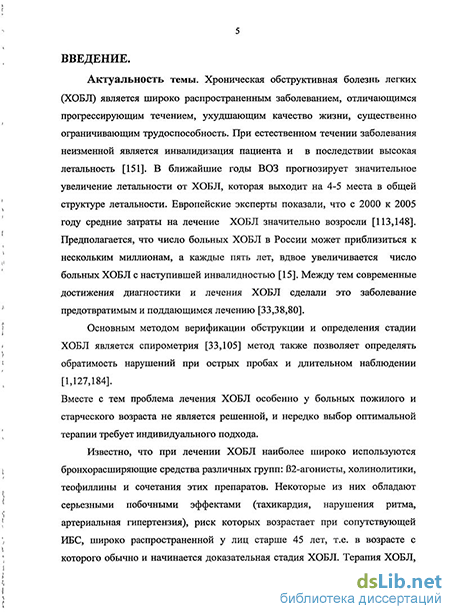 5

ВВЕДЕНИЕ.

Актуальность темы. Хроническая обструктивная болезнь легких (ХОБЛ) является широко распространенным заболеванием, отличающимся прогрессирующим течением, ухудшающим качество жизни, существенно ограничивающим трудоспособность. При естественном течении заболевания неизменной является инвалидизация пациента и в последствии высокая летальность [151]. В ближайшие годы ВОЗ прогнозирует значительное увеличение летальности от ХОБЛ, которая выходит на 4-5 места в общей структуре летальности. Европейские эксперты показали, что с 2000 к 2005 году средние затраты на лечение ХОБЛ значительно возросли [113,148]. Предполагается, что число больных ХОБЛ в России может приблизиться к нескольким миллионам, а каждые пять лет, вдвое увеличивается число больных ХОБЛ с наступившей инвалидностью [15]. Между тем современные достижения диагностики и лечения ХОБЛ сделали это заболевание предотвратимым и поддающимся лечению [33,38,80].

Основным методом верификации обструкции и определения стадии ХОБЛ является спирометрия [33,105] метод также позволяет определять обратимость нарушений при острых пробах и длительном наблюдении [1,127,184].

Вместе с тем проблема лечения ХОБЛ особенно у больных пожилого и старческого возраста не является решенной, и нередко выбор оптимальной терапии требует индивидуального подхода.

Известно, что при лечении ХОБЛ наиболее широко используются бронхорасширяющие средства различных групп: ß2-агонисты, холинолитики, теофиллины и сочетания этих препаратов. Некоторые из них обладают серьезными побочными эффектами (тахикардия, нарушения ритма, артериальная гипертензия), риск которых возрастает при сопутствующей ИБС, широко распространенной у лиц старше 45 лет, т.е. в возрасте с которого обычно и начинается доказательная стадия ХОБЛ. Терапия ХОБЛ,

dsLib.net
библиотека диссертаций